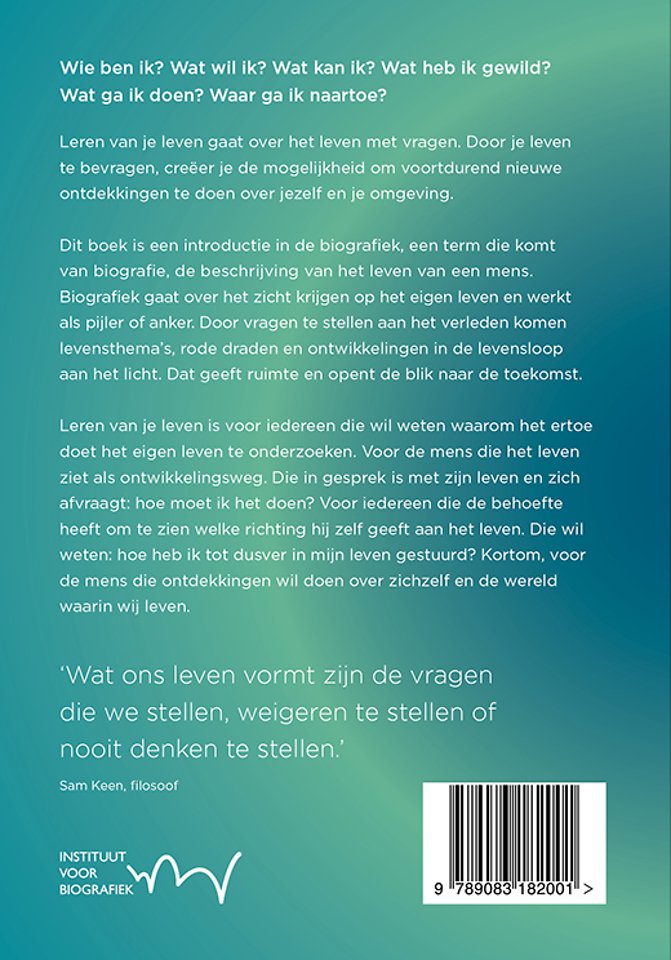 Wie ben ik? Wat wil ik? Wat kan ik? Wat heb ik gewild? Wat ga ik doen? Waar ga ik naartoe?

Leren van je leven gaat over het leven met vragen. Door je leven te bevragen, creëer je de mogelijkheid om voortdurend nieuwe ontdekkingen te doen over jezelf en je omgeving.

Dit boek is een introductie in de biografiek, een term die komt van biografie, de beschrijving van het leven van een mens. Biografiek gaat over het zicht krijgen op het eigen leven en werkt als pijler of anker. Door vragen te stellen aan het verleden komen levensthema's, rode draden en ontwikkelingen in de levensloop aan het licht. Dat geeft ruimte en opent de blik naar de toekomst.

Leren van je leven is voor iedereen die wil weten waarom het ertoe doet het eigen leven te onderzoeken. Voor de mens die het leven ziet als ontwikkelingsweg. Die in gesprek is met zijn leven en zich afvraagt: hoe moet ik het doen? Voor iedereen die de behoefte heeft om te zien welke richting hij zelf geeft aan het leven. Die wil weten: hoe heb ik tot dusver in mijn leven gestuurd? Kortom, voor de mens die ontdekkingen wil doen over zichzelf en de wereld waarin wij leven.

'Wat ons leven vormt zijn de vragen die we stellen, weigeren te stellen of nooit denken te stellen.'

Sam Keen, filosoof

INSTITUUT VOOR BIOGRAFIEK

9 789083 182001 >